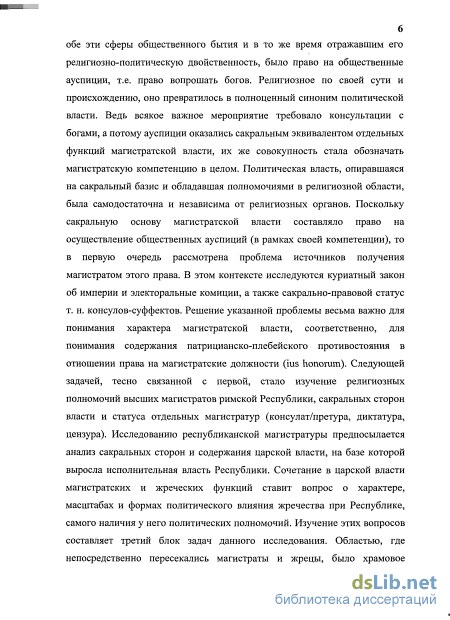 6

обе эти сферы общественного бытия и в то же время отражавшим его религиозно-политическую двойственность, было право на общественные ауспиции, т.е. право вопрошать богов. Религиозное по своей сути и происхождению, оно превратилось в полноценный синоним политической власти. Ведь всякое важное мероприятие требовало консультации с богами, а потому ауспиции оказались сакральным эквивалентом отдельных функций магистратской власти, их же совокупность стала обозначать магистратскую компетенцию в целом. Политическая власть, опиравшаяся на сакральный базис и обладавшая полномочиями в религиозной области, была самодостаточна и независима от религиозных органов. Поскольку сакральную основу магистратской власти составляло право на осуществление общественных ауспиций (в рамках своей компетенции), то в первую очередь рассмотрена проблема источников получения магистратом этого права. В этом контексте исследуются куриатный закон об империи и электоральные комиции, а также сакрально-правовой статус т. н. консулов-суффектов. Решение указанной проблемы весьма важно для понимания характера магистратской власти, соответственно, для понимания содержания патрицианско-плебейского противостояния в отношении права на магистратские должности (ius honorum). Следующей задачей, тесно связанной с первой, стало изучение религиозных полномочий высших магистратов римской Республики, сакральных сторон власти и статуса отдельных магистратур (консулат/претура, диктатура, цензура). Исследованию республиканской магистратуры предпосылается анализ сакральных сторон и содержания царской власти, на базе которой выросла исполнительная власть Республики. Сочетание в царской власти магистратских и жреческих функций ставит вопрос о характере, масштабах и формах политического влияния жречества при Республике, самого наличия у него политических полномочий. Изучение этих вопросов составляет третий блок задач данного исследования. Областью, где непосредственно пересекались магистраты и жрецы, было храмовое

dsLib.net
библиотека диссертаций